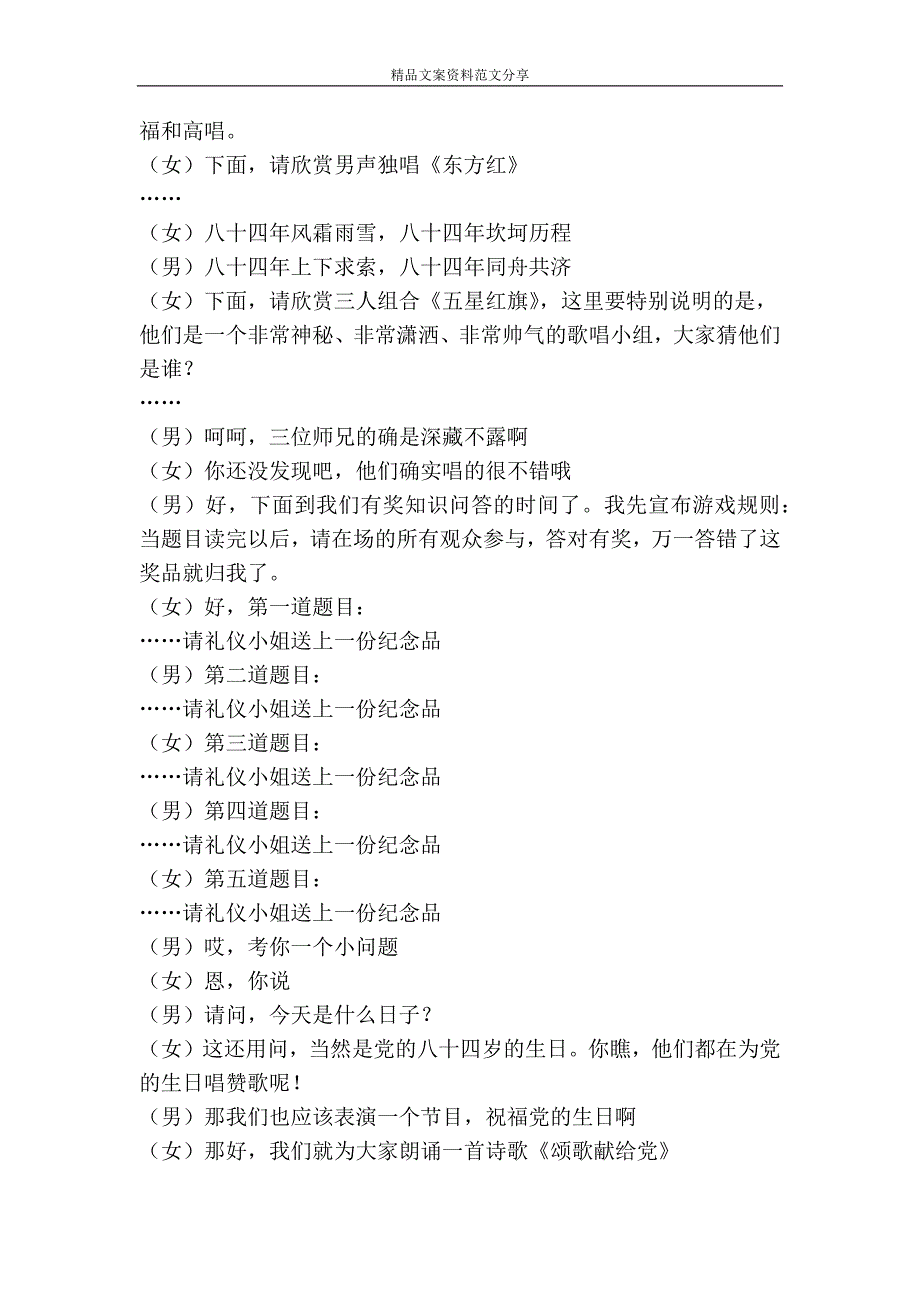 精品文案资料范文分享

福和高唱。
（女）下面，请欣赏男声独唱《东方红》
……
（女）八十四年风霜雨雪，八十四年坎坷历程
（男）八十四年上下求索，八十四年同舟共济
（女）下面，请欣赏三人组合《五星红旗》，这里要特别说明的是，他们是一个非常神秘、非常潇洒、非常帅气的歌唱小组，大家猜他们是谁？
……
（男）呵呵，三位师兄的确是深藏不露啊
（女）你还没发现吧，他们确实唱的很不错哦
（男）好，下面到我们有奖知识问答的时间了。我先宣布游戏规则：当题目读完以后，请在场的所有观众参与，答对有奖，万一答错了这奖品就归我了。
（女）好，第一道题目：
……请礼仪小姐送上一份纪念品
（男）第二道题目：
……请礼仪小姐送上一份纪念品
（女）第三道题目：
……请礼仪小姐送上一份纪念品
（男）第四道题目：
……请礼仪小姐送上一份纪念品
（女）第五道题目：
……请礼仪小姐送上一份纪念品
（男）哎，考你一个小问题
（女）恩，你说
（男）请问，今天是什么日子？
（女）这还用问，当然是党的八十四岁的生日。你瞧，他们都在为党的生日唱赞歌呢！
（男）那我们也应该表演一个节目，祝福党的生日啊
（女）那好，我们就为大家朗诵一首诗歌《颂歌献给党》